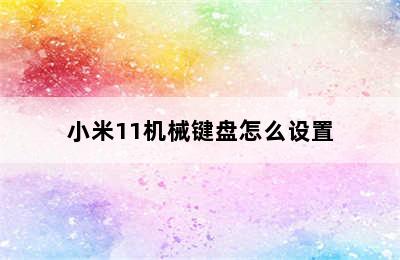 小米11机械键盘怎么设置